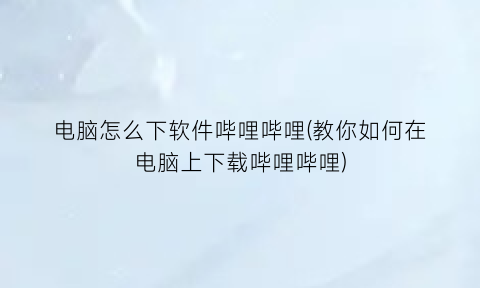 电脑怎么下软件哔哩哔哩(教你如何在电脑上下载哔哩哔哩)